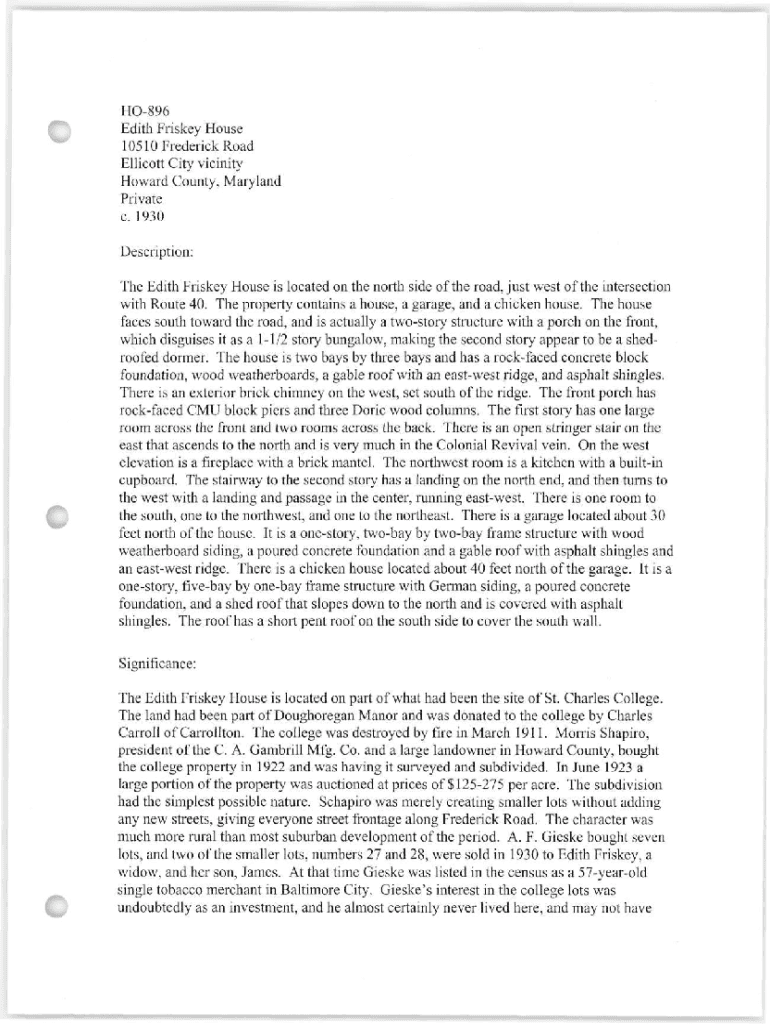 HO-896
Edith Friskey House
10510 Frederick Road
Ellicott City vicinity
Howard County, Maryland
Private
c. 1930

Description:

The Edith Friskey House is located on the north side of the road, just west of the intersection with Route 40. The property contains a house, a garage, and a chicken house. The house faces south toward the road, and is actually a two-story structure with a porch on the front, which disguises it as a 1-1/2 story bungalow, making the second story appear to be a shed-roofed dormer. The house is two bays by three bays and has a rock-faced concrete block foundation, wood weatherboards, a gable roof with an east-west ridge, and asphalt shingles. There is an exterior brick chimney on the west, set south of the ridge. The front porch has rock-faced CMU block piers and three Doric wood columns. The first story has one large room across the front and two rooms across the back. There is an open stringer stair on the east that ascends to the north and is very much in the Colonial Revival vein. On the west elevation is a fireplace with a brick mantel. The northwest room is a kitchen with a built-in cupboard. The stairway to the second story has a landing on the north end, and then turns to the west with a landing and passage in the center, running east-west. There is one room to the south, one to the northwest, and one to the northeast. There is a garage located about 30 feet north of the house. It is a one-story, two-bay by two-bay frame structure with wood weatherboard siding, a poured concrete foundation and a gable roof with asphalt shingles and an east-west ridge. There is a chicken house located about 40 feet north of the garage. It is a one-story, five-bay by one-bay frame structure with German siding, a poured concrete foundation, and a shed roof that slopes down to the north and is covered with asphalt shingles. The roof has a short pent roof on the south side to cover the south wall.

Significance:

The Edith Friskey House is located on part of what had been the site of St. Charles College. The land had been part of Doughoregan Manor and was donated to the college by Charles Carroll of Carrollton. The college was destroyed by fire in March 1911. Morris Shapiro, president of the C. A. Gambrill Mfg. Co. and a large landowner in Howard County, bought the college property in 1922 and was having it surveyed and subdivided. In June 1923 a large portion of the property was auctioned at prices of $125-275 per acre. The subdivision had the simplest possible nature. Schapiro was merely creating smaller lots without adding any new streets, giving everyone street frontage along Frederick Road. The character was much more rural than most suburban development of the period. A. F. Gieske bought seven lots, and two of the smaller lots, numbers 27 and 28, were sold in 1930 to Edith Friskey, a widow, and her son, James. At that time Gieske was listed in the census as a 57-year-old single tobacco merchant in Baltimore City. Gieske's interest in the college lots was undoubtedly as an investment, and he almost certainly never lived here, and may not have